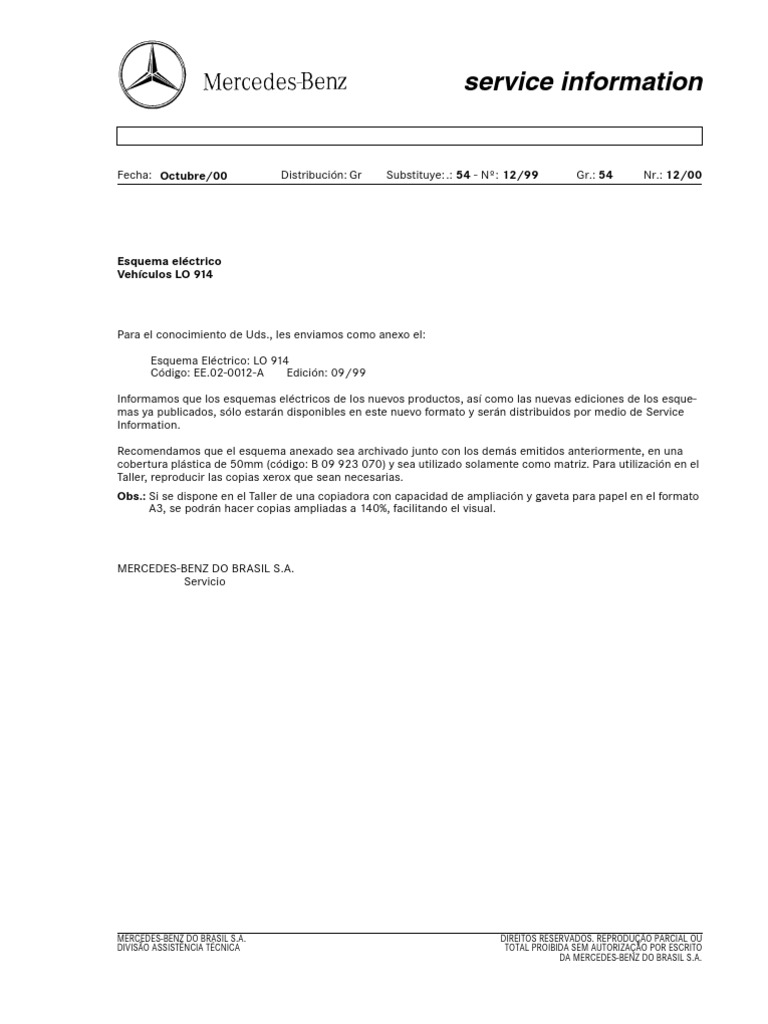 Mercedes-Benz

service information

Fecha: Octubre/00     Distribución: Gr     Substituye:.: 54 - Nº: 12/99     Gr.: 54     Nr.: 12/00

Esquema eléctrico
Vehículos LO 914

Para el conocimiento de Uds., les enviamos como anexo el:

Esquema Eléctrico: LO 914
Código: EE.02-0012-A     Edición: 09/99

Informamos que los esquemas eléctricos de los nuevos productos, así como las nuevas ediciones de los esquemas ya publicados, sólo estarán disponibles en este nuevo formato y serán distribuidos por medio de Service Information.

Recomendamos que el esquema anexado sea archivado junto con los demás emitidos anteriormente, en una cobertura plástica de 50mm (código: B 09 923 070) y sea utilizado solamente como matriz. Para utilización en el Taller, reproducir las copias xerox que sean necesarias.

Obs.: Si se dispone en el Taller de una copiadora con capacidad de ampliación y gaveta para papel en el formato A3, se podrán hacer copias ampliadas a 140%, facilitando el visual.

MERCEDES-BENZ DO BRASIL S.A.
Servicio

MERCEDES-BENZ DO BRASIL S.A.
DIVISÃO ASSISTÊNCIA TÉCNICA

DIREITOS RESERVADOS. REPRODUÇÃO PARCIAL OU
TOTAL PROIBIDA SEM AUTORIZAÇÃO POR ESCRITO
DA MERCEDES-BENZ DO BRASIL S.A.